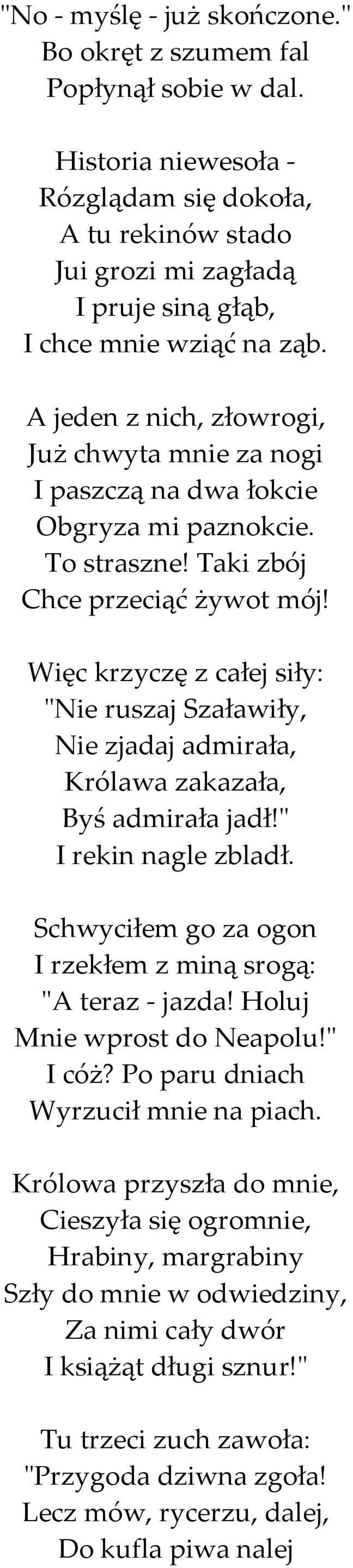 "No - myślę - już skończone."
Bo okręt z szumem fal
Popłynął sobie w dal.

Historia niewesoła -
Rózglądam się dokoła,
A tu rekinów stado
Jui grozi mi zagładą
I pruje siną głąb,
I chce mnie wziąć na ząb.

A jeden z nich, złowrogi,
Już chwyta mnie za nogi
I paszczą na dwa łokcie
Obgryza mi paznokcie.
To straszne! Taki zbój
Chce przeciąć żywot mój!

Więc krzyczę z całej siły:
"Nie ruszaj Szaławiły,
Nie zjadaj admirała,
Królawa zakazała,
Byś admirała jadł!"
I rekin nagle zbladł.

Schwyciłem go za ogon
I rzekłem z miną srogą:
"A teraz - jazda! Holuj
Mnie wprost do Neapolu!"
I cóż? Po paru dniach
Wyrzucił mnie na piach.

Królowa przyszła do mnie,
Cieszyła się ogromnie,
Hrabiny, margrabiny
Szły do mnie w odwiedziny,
Za nimi cały dwór
I książąt długi sznur!"

Tu trzeci zuch zawoła:
"Przygoda dziwna zgoła!
Lecz mów, rycerzu, dalej,
Do kufla piwa nalej